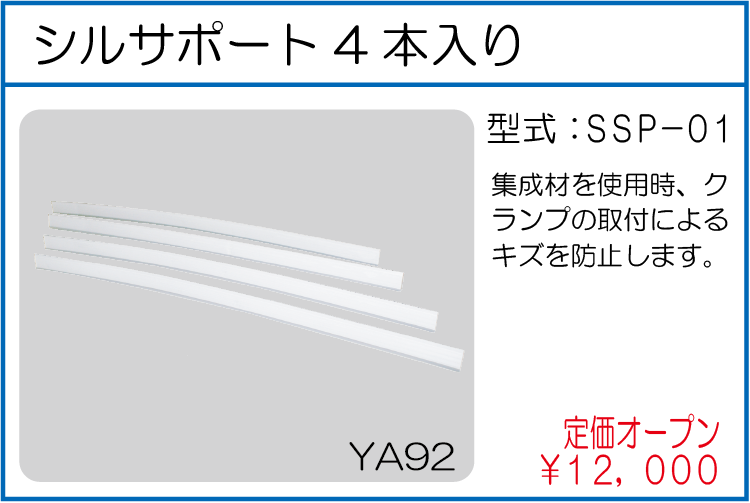 シルサポート４本入り

型式：SSP−01

集成材を使用時、クランプの取付によるキズを防止します。

YA92

定価オープン
￥12，000